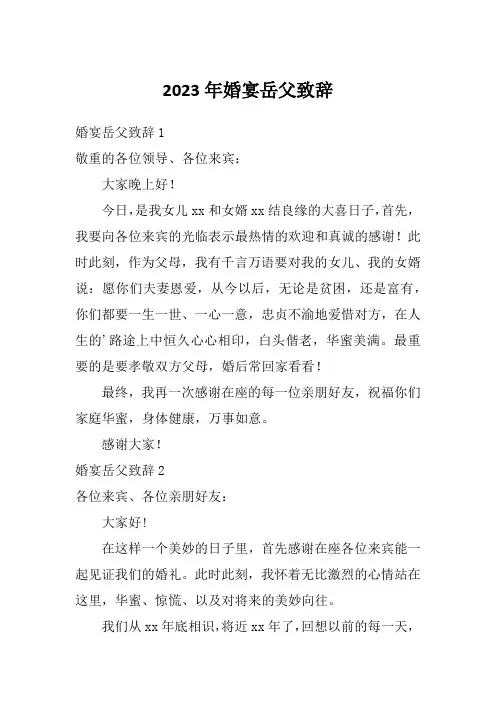 2023 年婚宴岳父致辞

婚宴岳父致辞 1

敬重的各位领导、各位来宾：

大家晚上好！

今日，是我女儿 xx 和女婿 xx 结良缘的大喜日子，首先，我要向各位来宾的光临表示最热情的欢迎和真诚的感谢！此时此刻，作为父母，我有千言万语要对我的女儿、我的女婿说：愿你们夫妻恩爱，从今以后，无论是贫困，还是富有，你们都要一生一世、一心一意，忠贞不渝地爱惜对方，在人生的’路途上中恒久心心相印，白头偕老，华蜜美满。最重要的是要孝敬双方父母，婚后常回家看看！

最终，我再一次感谢在座的每一位亲朋好友，祝福你们家庭华蜜，身体健康，万事如意。

感谢大家！

婚宴岳父致辞 2

各位来宾、各位亲朋好友：

大家好!

在这样一个美妙的日子里，首先感谢在座各位来宾能一起见证我们的婚礼。此时此刻，我怀着无比激烈的心情站在这里，华蜜、惊慌、以及对将来的美妙向往。

我们从 xx 年底相识，将近 xx 年了，回想以前的每一天，